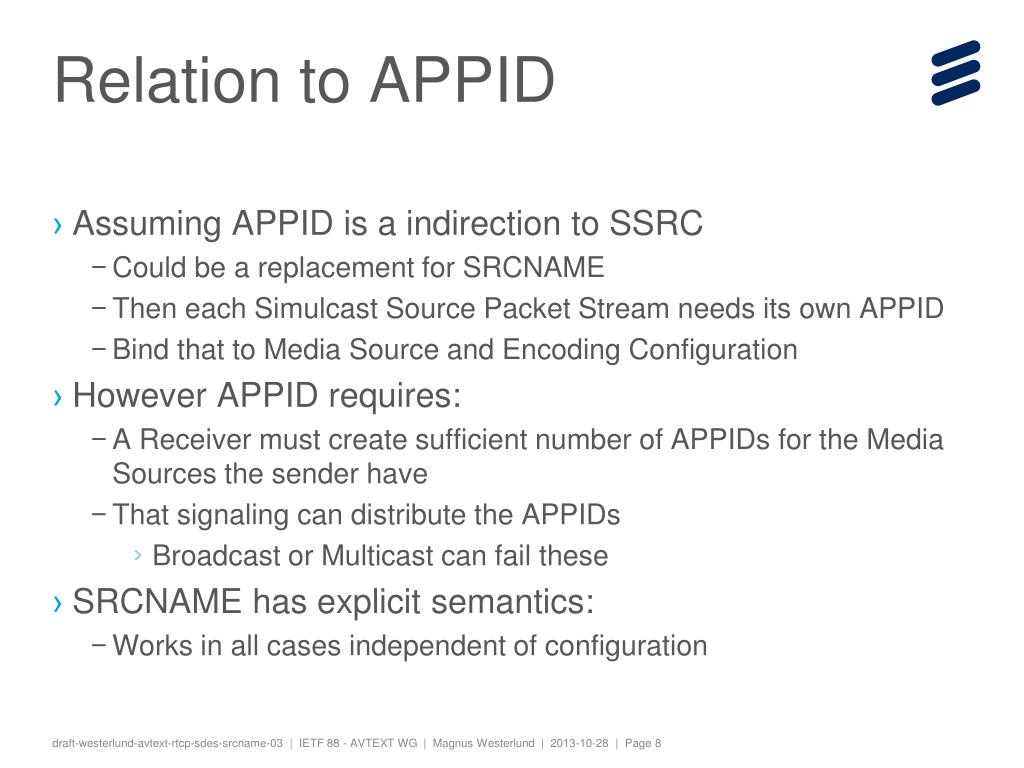 Relation to APPID

› Assuming APPID is a indirection to SSRC
– Could be a replacement for SRCNAME
– Then each Simulcast Source Packet Stream needs its own APPID
– Bind that to Media Source and Encoding Configuration

› However APPID requires:
– A Receiver must create sufficient number of APPIDs for the Media Sources the sender have
– That signaling can distribute the APPIDs
› Broadcast or Multicast can fail these

› SRCNAME has explicit semantics:
– Works in all cases independent of configuration

draft-westerlund-avtext-rtcp-sdes-srcname-03 | IETF 88 - AVTEXT WG | Magnus Westerlund | 2013-10-28 | Page 8